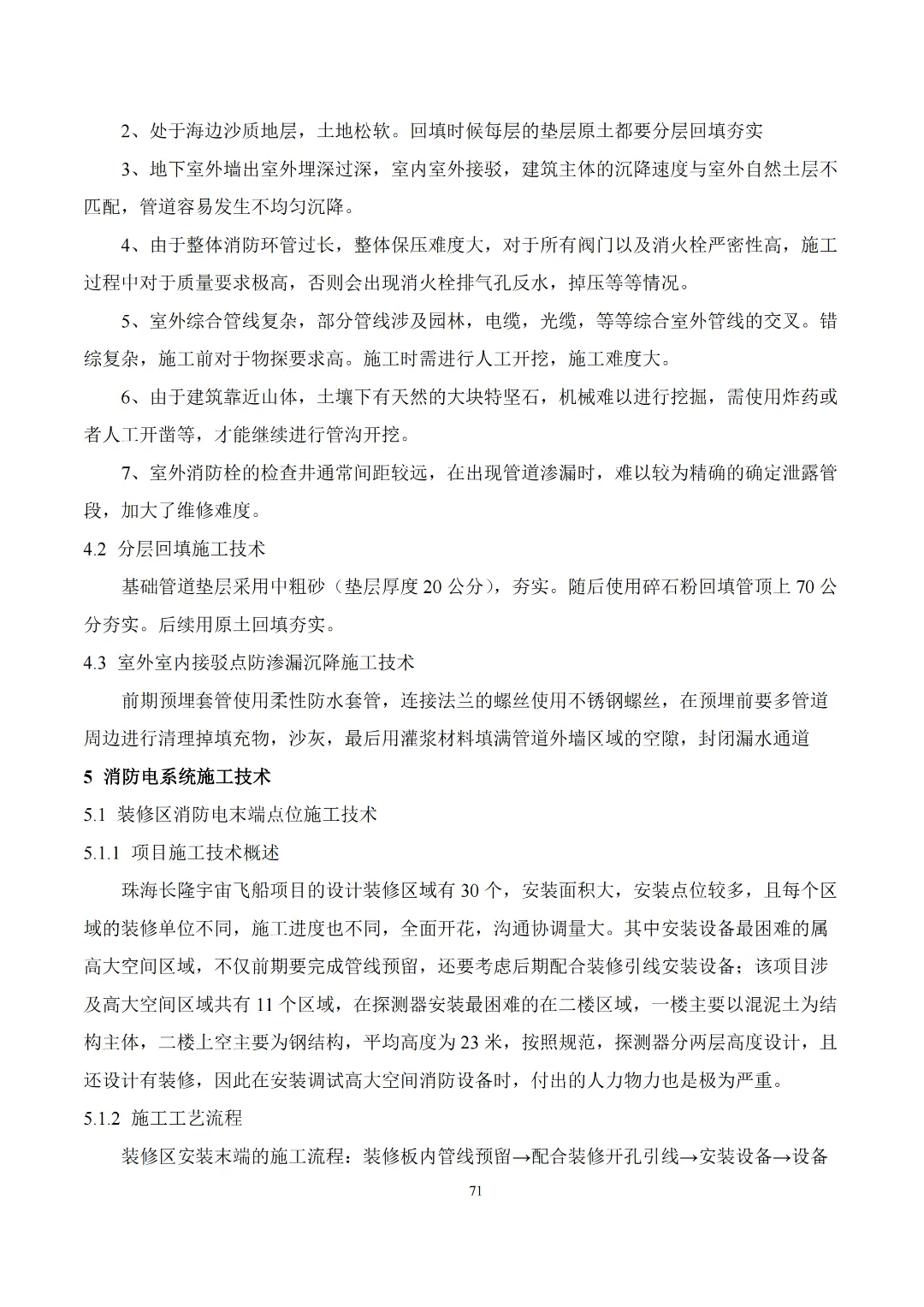 2、处于海边沙质地层，土地松软。回填时候每层的垫层原土都要分层回填夯实

3、地下室外墙出室外埋深过深，室内室外接驳，建筑主体的沉降速度与室外自然土层不匹配，管道容易发生不均匀沉降。

4、由于整体消防环管过长，整体保压难度大，对于所有阀门以及消火栓严密性高，施工过程中对于质量要求极高，否则会出现消火栓排气孔反水，掉压等等情况。

5、室外综合管线复杂，部分管线涉及园林，电缆，光缆，等等综合室外管线的交叉。错综复杂，施工前对于物探要求高。施工时需进行人工开挖，施工难度大。

6、由于建筑靠近山体，土壤下有天然的大块特坚石，机械难以进行挖掘，需使用炸药或者人工开凿等，才能继续进行管沟开挖。

7、室外消防栓的检查井通常间距较远，在出现管道渗漏时，难以较为精确的确定泄露管段，加大了维修难度。

4.2 分层回填施工技术

基础管道垫层采用中粗砂（垫层厚度 20 公分），夯实。随后使用碎石粉回填管顶上 70 公分夯实。后续用原土回填夯实。

4.3 室外室内接驳点防渗漏沉降施工技术

前期预埋套管使用柔性防水套管，连接法兰的螺丝使用不锈钢螺丝，在预埋前要多管道周边进行清理掉填充物，沙灰，最后用灌浆材料填满管道外墙区域的空隙，封闭漏水通道

5 消防电系统施工技术

5.1 装修区消防电末端点位施工技术

5.1.1 项目施工技术概述

珠海长隆宇宙飞船项目的设计装修区域有 30 个，安装面积大，安装点位较多，且每个区域的装修单位不同，施工进度也不同，全面开花，沟通协调量大。其中安装设备最困难的属高大空间区域，不仅前期要完成管线预留，还要考虑后期配合装修引线安装设备；该项目涉及高大空间区域共有 11 个区域，在探测器安装最困难的在二楼区域，一楼主要以混泥土为结构主体，二楼上空主要为钢结构，平均高度为 23 米，按照规范，探测器分两层高度设计，且还设计有装修，因此在安装调试高大空间消防设备时，付出的人力物力也是极为严重。

5.1.2 施工工艺流程

装修区安装末端的施工流程：装修板内管线预留→配合装修开孔引线→安装设备→设备

71